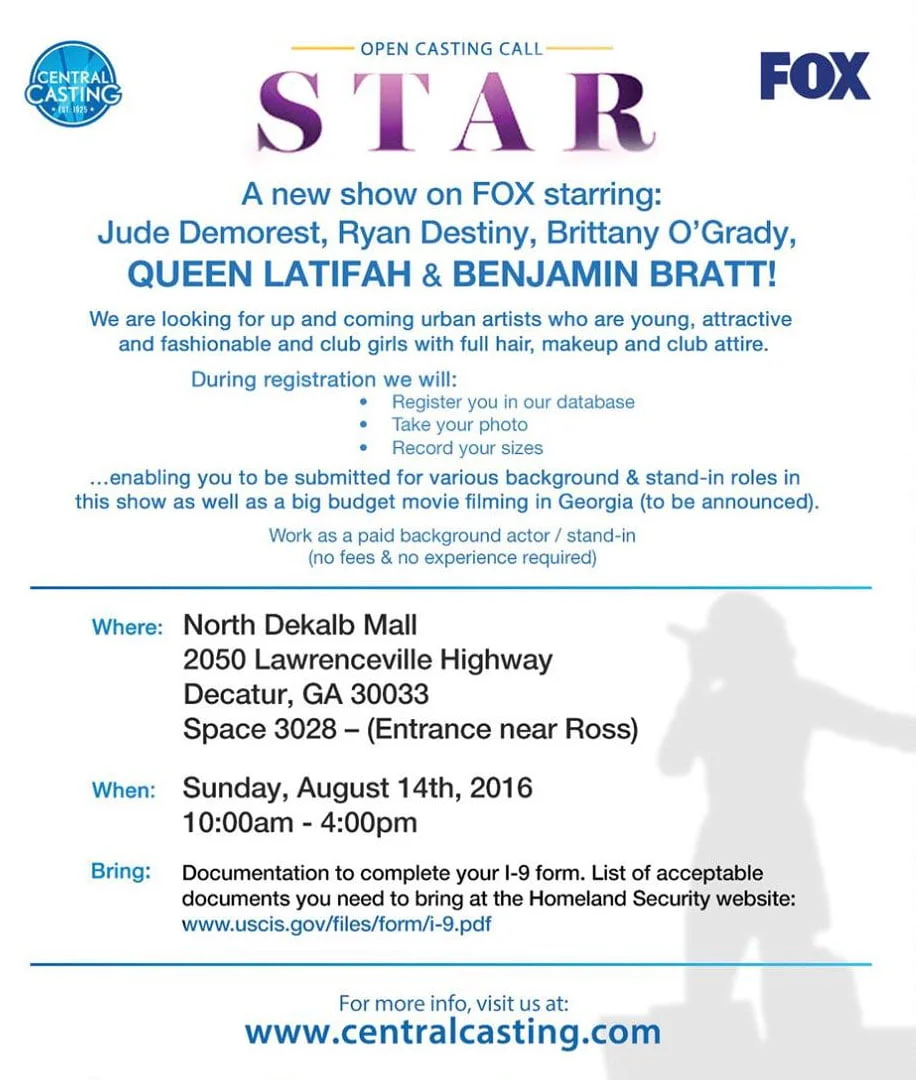 CENTRAL CASTING
EST. 1925

OPEN CASTING CALL

STAR

FOX

A new show on FOX starring:
Jude Demorest, Ryan Destiny, Brittany O'Grady,
QUEEN LATIFAH & BENJAMIN BRATT!

We are looking for up and coming urban artists who are young, attractive and fashionable and club girls with full hair, makeup and club attire.

During registration we will:
• Register you in our database
• Take your photo
• Record your sizes

...enabling you to be submitted for various background & stand-in roles in this show as well as a big budget movie filming in Georgia (to be announced).

Work as a paid background actor / stand-in
(no fees & no experience required)

Where: North Dekalb Mall
2050 Lawrenceville Highway
Decatur, GA 30033
Space 3028 – (Entrance near Ross)

When: Sunday, August 14th, 2016
10:00am - 4:00pm

Bring: Documentation to complete your I-9 form. List of acceptable documents you need to bring at the Homeland Security website: www.uscis.gov/files/form/i-9.pdf

For more info, visit us at:
www.centralcasting.com